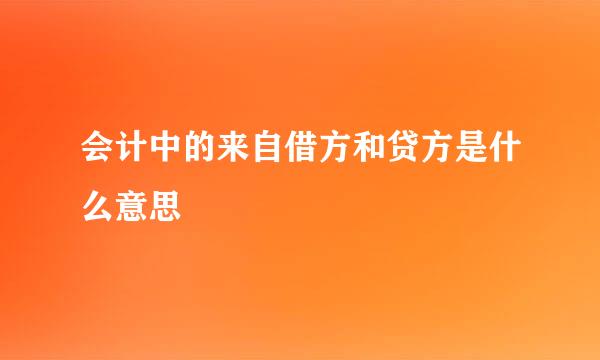 会计中的来自借方和贷方是什么意思